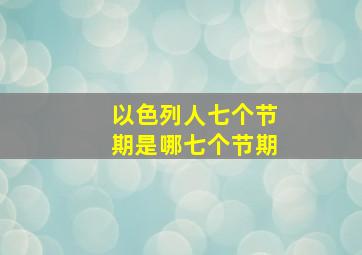 以色列人七个节期是哪七个节期